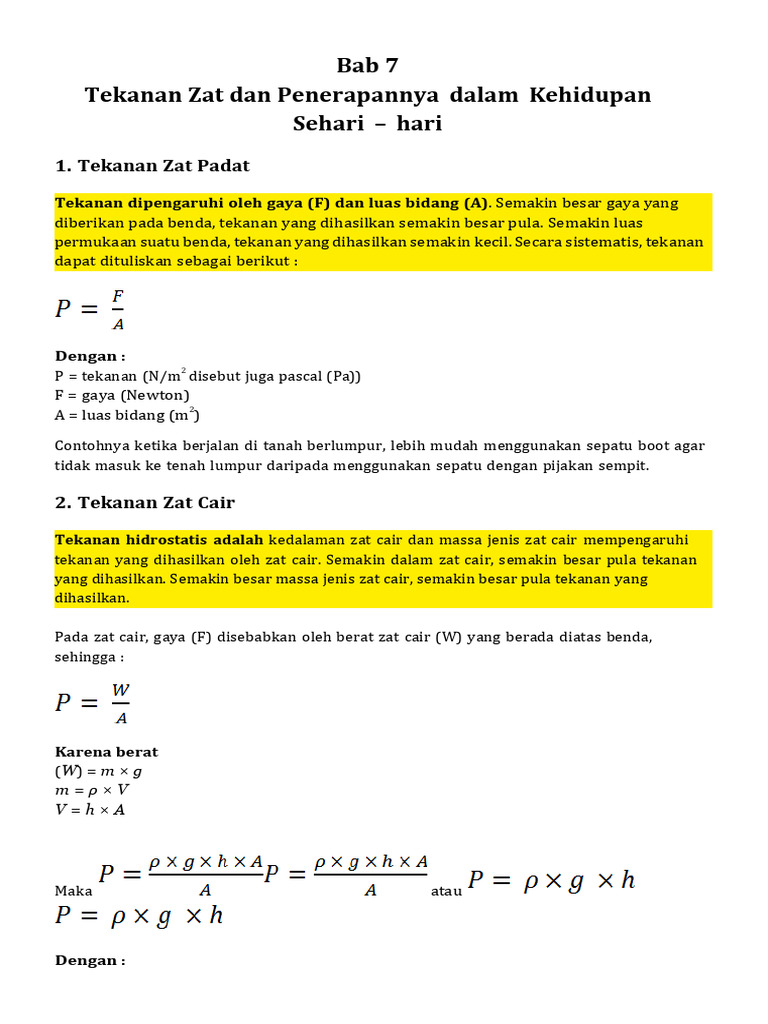 Bab 7
Tekanan Zat dan Penerapannya dalam Kehidupan Sehari – hari

1. Tekanan Zat Padat

Tekanan dipengaruhi oleh gaya (F) dan luas bidang (A). Semakin besar gaya yang diberikan pada benda, tekanan yang dihasilkan semakin besar pula. Semakin luas permukaan suatu benda, tekanan yang dihasilkan semakin kecil. Secara sistematis, tekanan dapat dituliskan sebagai berikut :

$P = \frac{F}{A}$

Dengan :
P = tekanan (N/m$^2$ disebut juga pascal (Pa))
F = gaya (Newton)
A = luas bidang (m$^2$)

Contohnya ketika berjalan di tanah berlumpur, lebih mudah menggunakan sepatu boot agar tidak masuk ke tenah lumpur daripada menggunakan sepatu dengan pijakan sempit.

2. Tekanan Zat Cair

Tekanan hidrostatis adalah kedalaman zat cair dan massa jenis zat cair mempengaruhi tekanan yang dihasilkan oleh zat cair. Semakin dalam zat cair, semakin besar pula tekanan yang dihasilkan. Semakin besar massa jenis zat cair, semakin besar pula tekanan yang dihasilkan.

Pada zat cair, gaya (F) disebabkan oleh berat zat cair (W) yang berada diatas benda, sehingga :

$P = \frac{W}{A}$

Karena berat
$(W) = m \times g$
$m = \rho \times V$
$V = h \times A$

Maka $P = \frac{\rho \times g \times h \times A}{A}$ $P = \frac{\rho \times g \times h \times A}{A}$ atau $P = \rho \times g \times h$
$P = \rho \times g \times h$

Dengan :